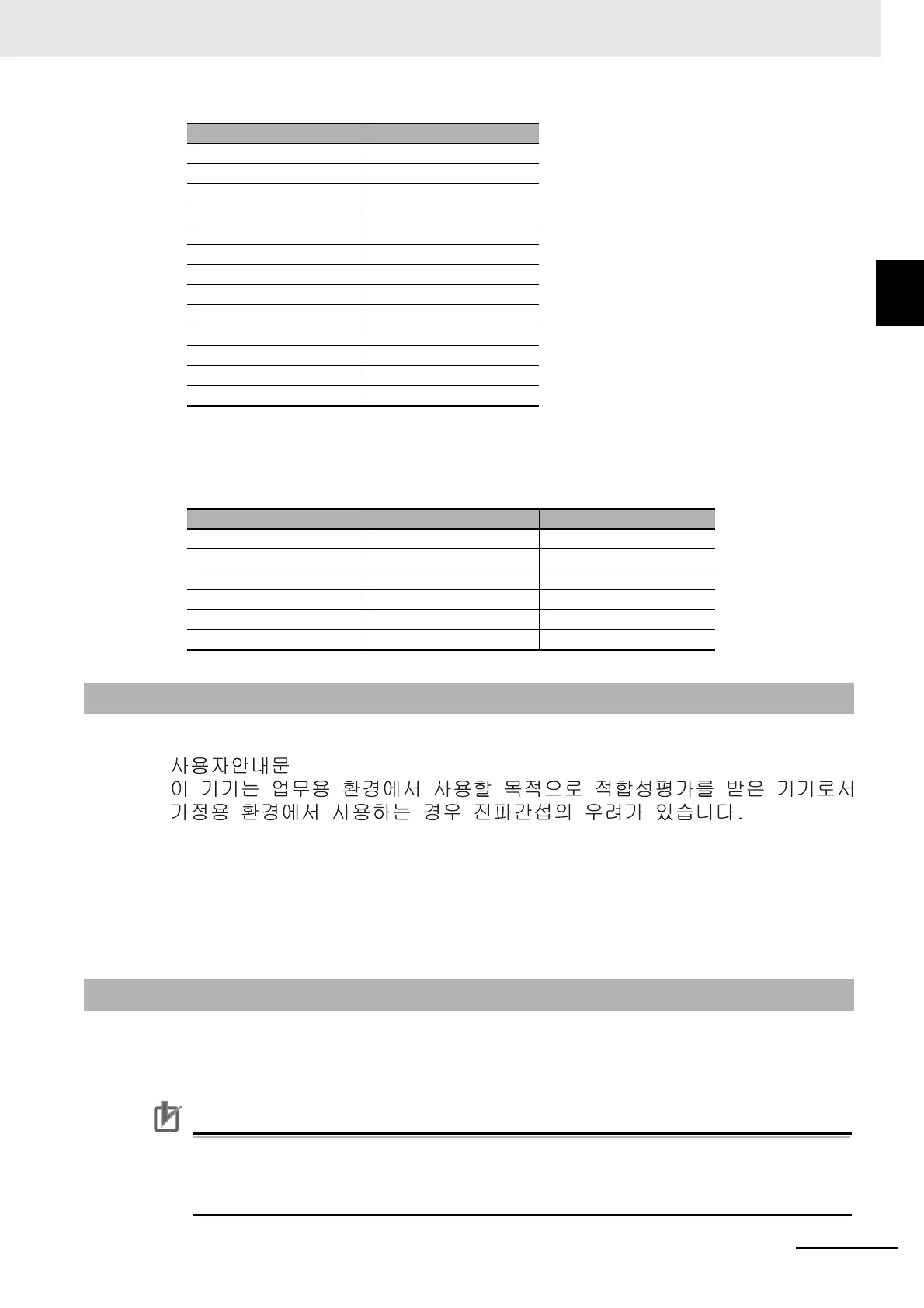 사용자안내문
이 기기는 업무용 환경에서 사용할 목적으로 적합성평가를 받은 기기로서 가정용 환경에서 사용하는 경우 전파간섭의 우려가 있습니다.